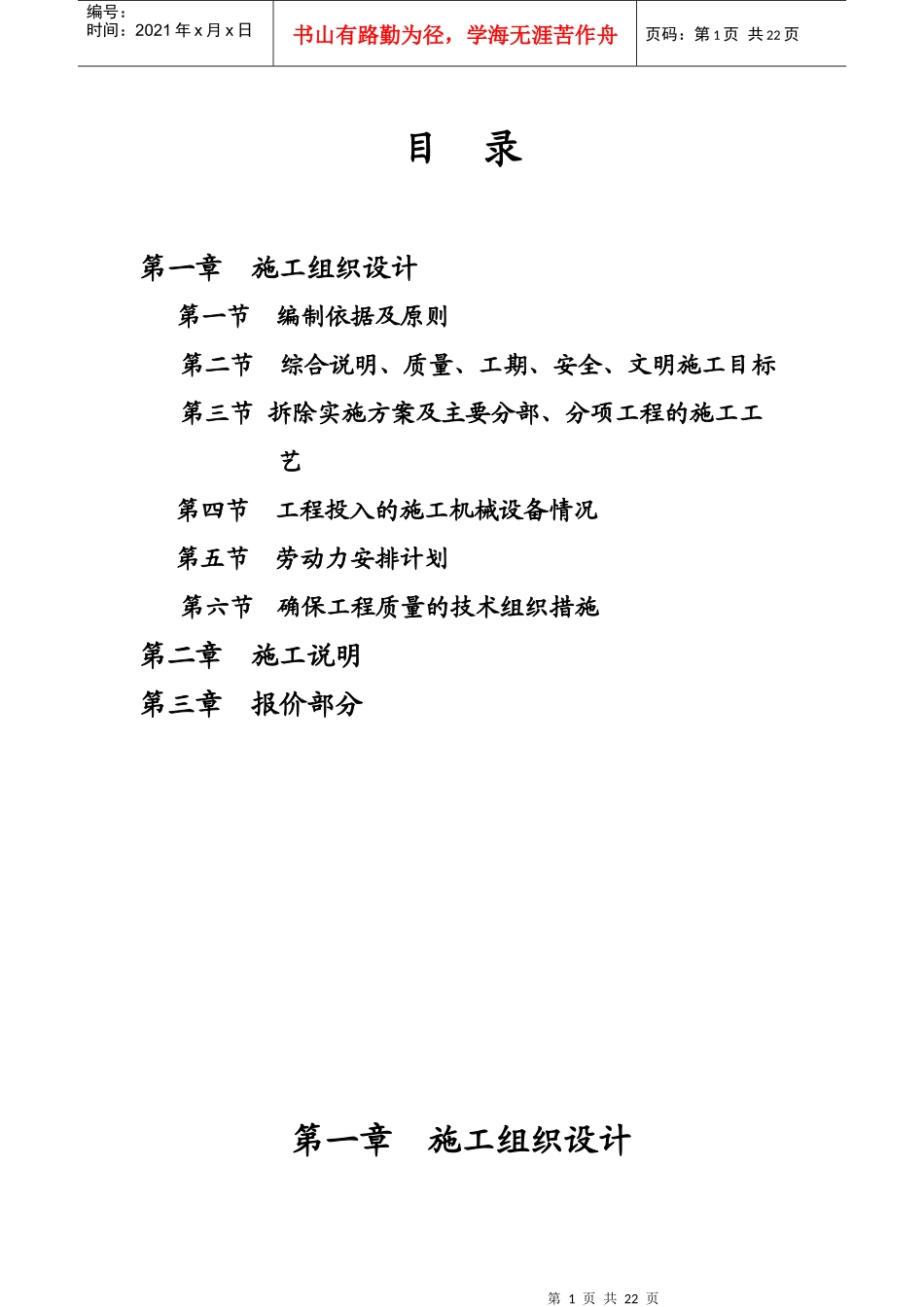 编号：
时间：2021 年 x 月 x 日

书山有路勤为径，学海无涯苦作舟

页码：第 1 页 共 22 页

目 录

第一章 施工组织设计

第一节 编制依据及原则

第二节 综合说明、质量、工期、安全、文明施工目标

第三节 拆除实施方案及主要分部、分项工程的施工工艺

第四节 工程投入的施工机械设备情况

第五节 劳动力安排计划

第六节 确保工程质量的技术组织措施

第二章 施工说明

第三章 报价部分

第一章 施工组织设计

第 1 页 共 22 页